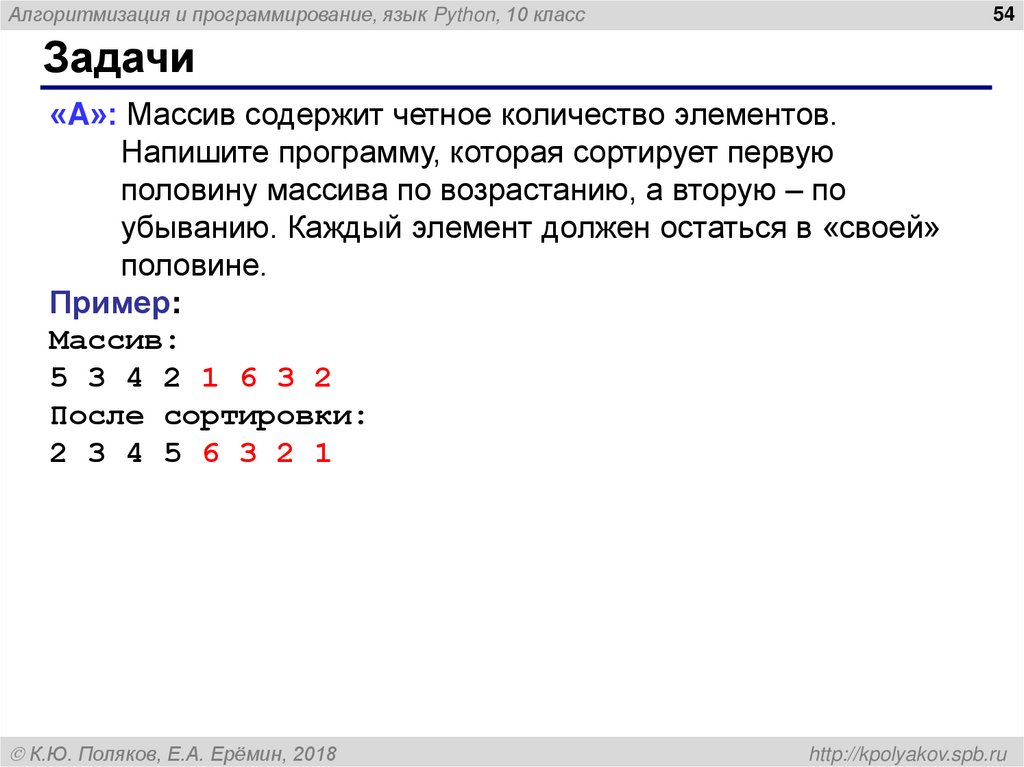 Алгоритмизация и программирование, язык Python, 10 класс

54

Задачи

«A»: Массив содержит четное количество элементов. Напишите программу, которая сортирует первую половину массива по возрастанию, а вторую – по убыванию. Каждый элемент должен остаться в «своей» половине.

Пример:
Массив:
5 3 4 2 1 6 3 2
После сортировки:
2 3 4 5 6 3 2 1

© К.Ю. Поляков, Е.А. Ерёмин, 2018

http://kpolyakov.spb.ru